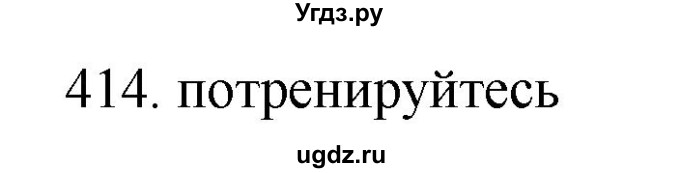 Угдз.ру

414. потренируйтесь

ugdz.ru